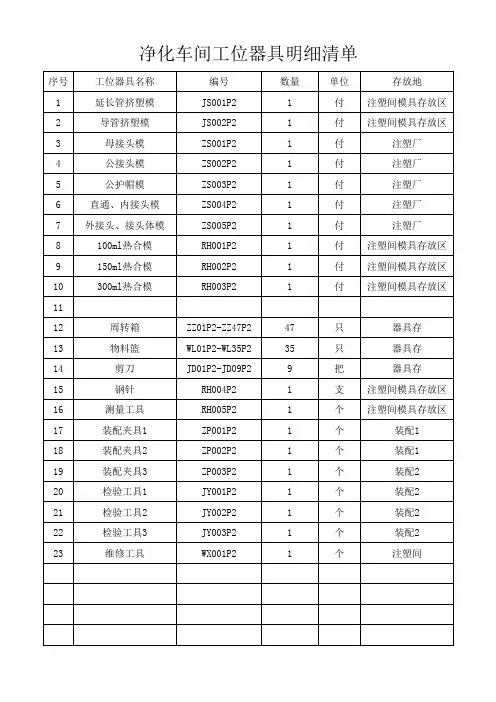 净化车间工位器具明细清单

| 序号 | 工位器具名称 | 编号 | 数量 | 单位 | 存放地 |
|---|---|---|---|---|---|
| 1 | 延长管挤塑模 | JS001P2 | 1 | 付 | 注塑间模具存放区 |
| 2 | 导管挤塑模 | JS002P2 | 1 | 付 | 注塑间模具存放区 |
| 3 | 母接头模 | ZS001P2 | 1 | 付 | 注塑厂 |
| 4 | 公接头模 | ZS002P2 | 1 | 付 | 注塑厂 |
| 5 | 公护帽模 | ZS003P2 | 1 | 付 | 注塑厂 |
| 6 | 直通、内接头模 | ZS004P2 | 1 | 付 | 注塑厂 |
| 7 | 外接头、接头体模 | ZS005P2 | 1 | 付 | 注塑厂 |
| 8 | 100ml热合模 | RH001P2 | 1 | 付 | 注塑间模具存放区 |
| 9 | 150ml热合模 | RH002P2 | 1 | 付 | 注塑间模具存放区 |
| 10 | 300ml热合模 | RH003P2 | 1 | 付 | 注塑间模具存放区 |
| 11 | | | | | |
| 12 | 周转箱 | ZZ01P2-ZZ47P2 | 47 | 只 | 器具存 |
| 13 | 物料篮 | WL01P2-WL35P2 | 35 | 只 | 器具存 |
| 14 | 剪刀 | JD01P2-JD09P2 | 9 | 把 | 器具存 |
| 15 | 钢针 | RH004P2 | 1 | 支 | 注塑间模具存放区 |
| 16 | 测量工具 | RH005P2 | 1 | 个 | 注塑间模具存放区 |
| 17 | 装配夹具1 | ZP001P2 | 1 | 个 | 装配1 |
| 18 | 装配夹具2 | ZP002P2 | 1 | 个 | 装配1 |
| 19 | 装配夹具3 | ZP003P2 | 1 | 个 | 装配2 |
| 20 | 检验工具1 | JY001P2 | 1 | 个 | 装配2 |
| 21 | 检验工具2 | JY002P2 | 1 | 个 | 装配2 |
| 22 | 检验工具3 | JY003P2 | 1 | 个 | 装配2 |
| 23 | 维修工具 | WX001P2 | 1 | 个 | 注塑间 |
| | | | | | |
| | | | | | |
| | | | | | |
| | | | | | |